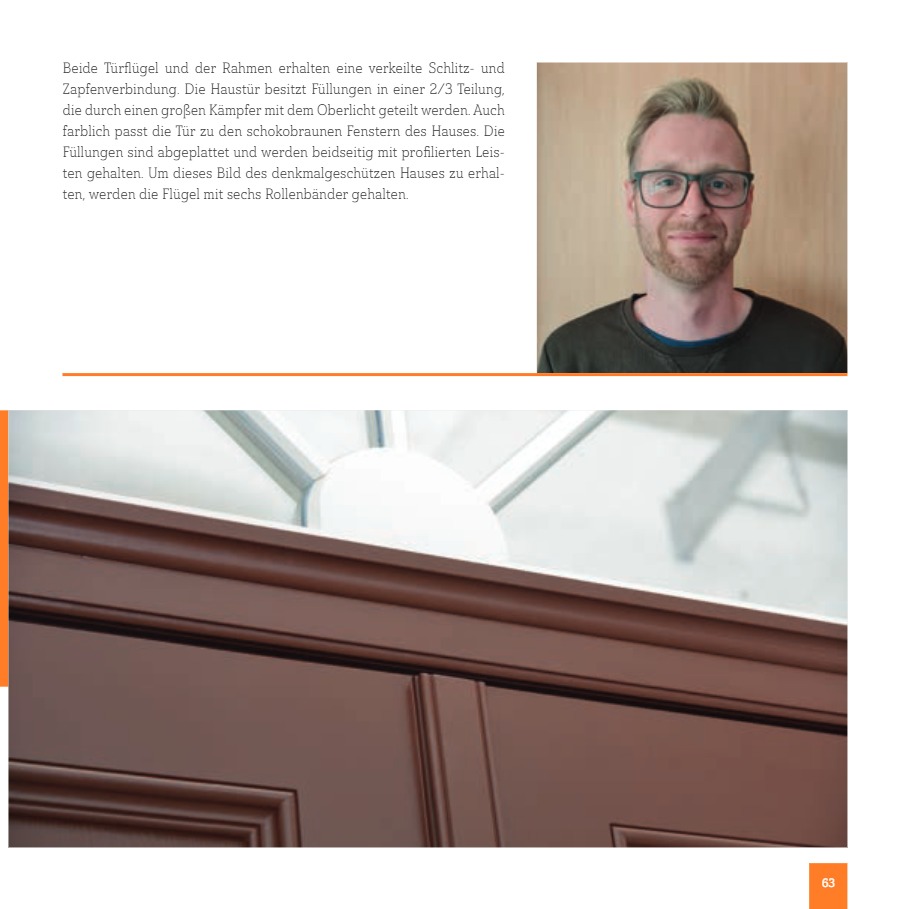 Beide Türflügel und der Rahmen erhalten eine verkeilte Schlitz- und Zapfenverbindung. Die Haustür besitzt Füllungen in einer 2/3 Teilung, die durch einen großen Kämpfer mit dem Oberlicht geteilt werden. Auch farblich passt die Tür zu den schokobraunen Fenstern des Hauses. Die Füllungen sind abgeplattet und werden beidseitig mit profilierten Leisten gehalten. Um dieses Bild des denkmalgeschützen Hauses zu erhalten, werden die Flügel mit sechs Rollenbänder gehalten.

63